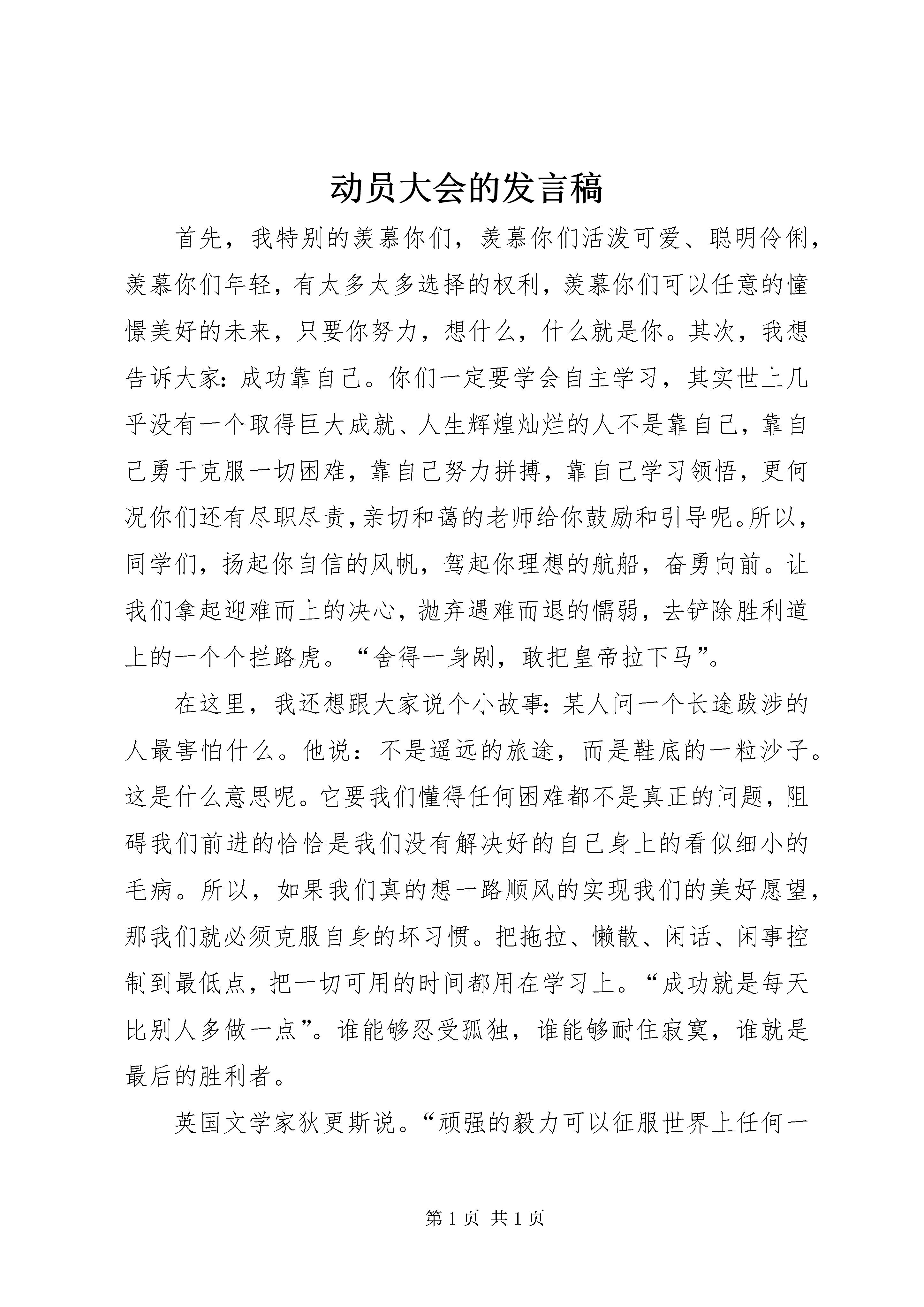 动员大会的发言稿

首先，我特别的羡慕你们，羡慕你们活泼可爱、聪明伶俐，羡慕你们年轻，有太多太多选择的权利，羡慕你们可以任意的憧憬美好的未来，只要你努力，想什么，什么就是你。其次，我想告诉大家：成功靠自己。你们一定要学会自主学习，其实世上几乎没有一个取得巨大成就、人生辉煌灿烂的人不是靠自己，靠自己勇于克服一切困难，靠自己努力拼搏，靠自己学习领悟，更何况你们还有尽职尽责，亲切和蔼的老师给你鼓励和引导呢。所以，同学们，扬起你自信的风帆，驾起你理想的航船，奋勇向前。让我们拿起迎难而上的决心，抛弃遇难而退的懦弱，去铲除胜利道上的一个个拦路虎。“舍得一身剐，敢把皇帝拉下马”。

在这里，我还想跟大家说个小故事：某人问一个长途跋涉的人最害怕什么。他说：不是遥远的旅途，而是鞋底的一粒沙子。这是什么意思呢。它要我们懂得任何困难都不是真正的问题，阻碍我们前进的恰恰是我们没有解决好的自己身上的看似细小的毛病。所以，如果我们真的想一路顺风的实现我们的美好愿望，那我们就必须克服自身的坏习惯。把拖拉、懒散、闲话、闲事控制到最低点，把一切可用的时间都用在学习上。“成功就是每天比别人多做一点”。谁能够忍受孤独，谁能够耐住寂寞，谁就是最后的胜利者。

英国文学家狄更斯说。“顽强的毅力可以征服世界上任何一

第 1 页 共 1 页